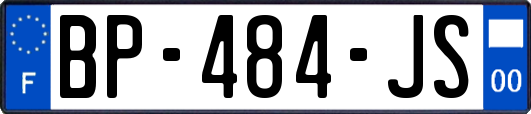 F
BP-484-JS
00